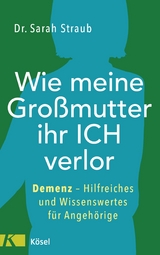 Dr. Sarah Straub

Wie meine Großmutter ihr ICH verlor

Demenz – Hilfreiches und Wissenswertes für Angehörige

K Kösel